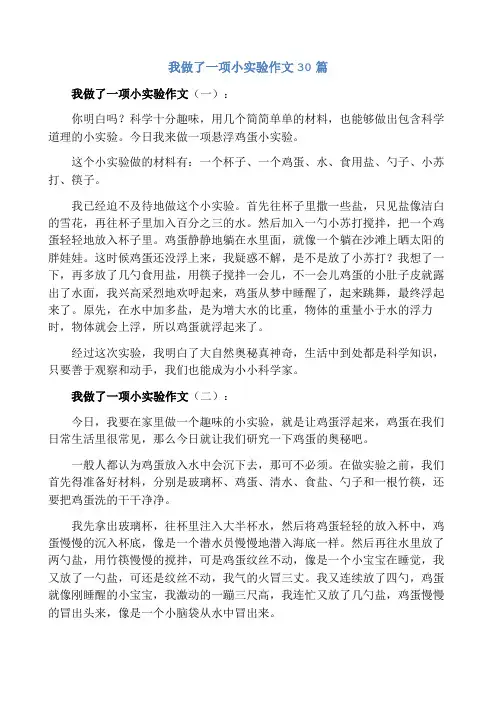 我做了一项小实验作文 30 篇

我做了一项小实验作文（一）：

你明白吗？科学十分趣味，用几个简简单单的材料，也能够做出包含科学道理的小实验。今日我来做一项悬浮鸡蛋小实验。

这个小实验做的材料有：一个杯子、一个鸡蛋、水、食用盐、勺子、小苏打、筷子。

我已经迫不及待地做这个小实验。首先往杯子里撒一些盐，只见盐像洁白的雪花，再往杯子里加入百分之三的水。然后加入一勺小苏打搅拌，把一个鸡蛋轻轻地放入杯子里。鸡蛋静静地躺在水里面，就像一个躺在沙滩上晒太阳的胖娃娃。这时候鸡蛋还没浮上来，我疑惑不解，是不是放了小苏打？我想了一下，再多放了几勺食用盐，用筷子搅拌一会儿，不一会儿鸡蛋的小肚子皮就露出了水面，我兴高采烈地欢呼起来，鸡蛋从梦中睡醒了，起来跳舞，最终浮起来了。原先，在水中加多盐，是为增大水的比重，物体的重量小于水的浮力时，物体就会上浮，所以鸡蛋就浮起来了。

经过这次实验，我明白了大自然奥秘真神奇，生活中到处都是科学知识，只要善于观察和动手，我们也能成为小小科学家。

我做了一项小实验作文（二）：

今日，我要在家里做一个趣味的小实验，就是让鸡蛋浮起来，鸡蛋在我们日常生活里很常见，那么今日就让我们研究一下鸡蛋的奥秘吧。

一般人都认为鸡蛋放入水中会沉下去，那可不必须。在做实验之前，我们首先得准备好材料，分别是玻璃杯、鸡蛋、清水、食盐、勺子和一根竹筷，还要把鸡蛋洗的干干净净。

我先拿出玻璃杯，往杯里注入大半杯水，然后将鸡蛋轻轻的放入杯中，鸡蛋慢慢的沉入杯底，像是一个潜水员慢慢地潜入海底一样。然后再往水里放了两勺盐，用竹筷慢慢的搅拌，可是鸡蛋纹丝不动，像是一个小宝宝在睡觉，我又放了一勺盐，可还是纹丝不动，我气的火冒三丈。我又连续放了四勺，鸡蛋就像刚睡醒的小宝宝，我激动的一蹦三尺高，我连忙又放了几勺盐，鸡蛋慢慢的冒出头来，像是一个小脑袋从水中冒出来。